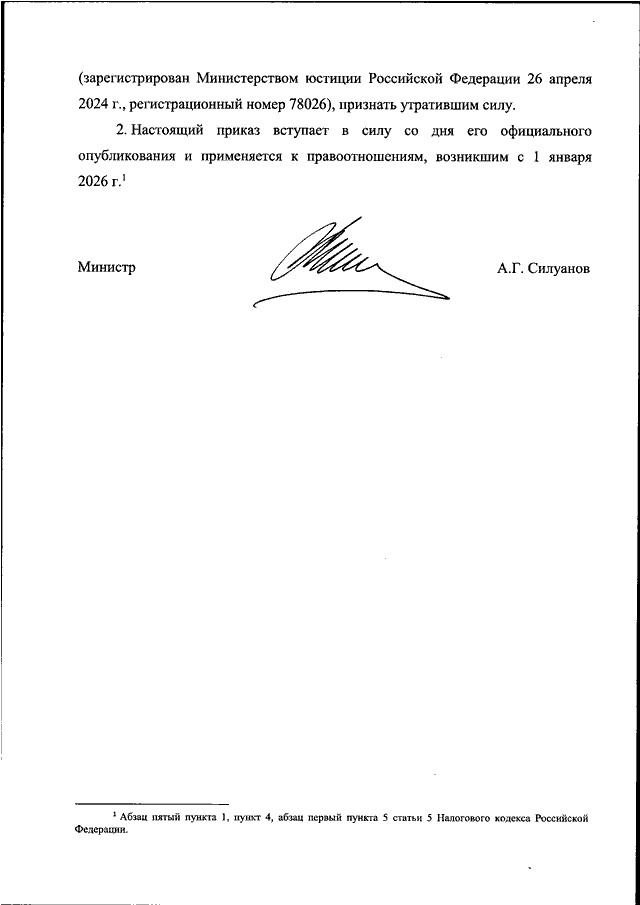 (зарегистрирован Министерством юстиции Российской Федерации 26 апреля 2024 г., регистрационный номер 78026), признать утратившим силу.

2. Настоящий приказ вступает в силу со дня его официального опубликования и применяется к правоотношениям, возникшим с 1 января 2026 г.$^1$

Министр А.Г. Силуанов

$^1$ Абзац пятый пункта 1, пункт 4, абзац первый пункта 5 статьи 5 Налогового кодекса Российской Федерации.